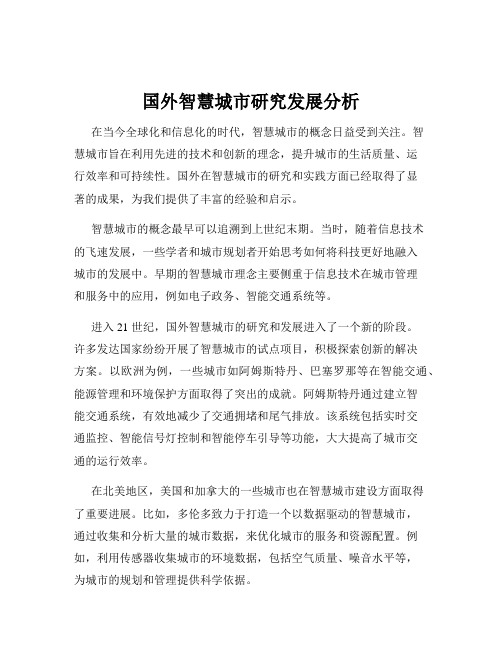 国外智慧城市研究发展分析

在当今全球化和信息化的时代，智慧城市的概念日益受到关注。智慧城市旨在利用先进的技术和创新的理念，提升城市的生活质量、运行效率和可持续性。国外在智慧城市的研究和实践方面已经取得了显著的成果，为我们提供了丰富的经验和启示。

智慧城市的概念最早可以追溯到上世纪末期。当时，随着信息技术的飞速发展，一些学者和城市规划者开始思考如何将科技更好地融入城市的发展中。早期的智慧城市理念主要侧重于信息技术在城市管理和服务中的应用，例如电子政务、智能交通系统等。

进入 21 世纪，国外智慧城市的研究和发展进入了一个新的阶段。许多发达国家纷纷开展了智慧城市的试点项目，积极探索创新的解决方案。以欧洲为例，一些城市如阿姆斯特丹、巴塞罗那等在智能交通、能源管理和环境保护方面取得了突出的成就。阿姆斯特丹通过建立智能交通系统，有效地减少了交通拥堵和尾气排放。该系统包括实时交通监控、智能信号灯控制和智能停车引导等功能，大大提高了城市交通的运行效率。

在北美地区，美国和加拿大的一些城市也在智慧城市建设方面取得了重要进展。比如，多伦多致力于打造一个以数据驱动的智慧城市，通过收集和分析大量的城市数据，来优化城市的服务和资源配置。例如，利用传感器收集城市的环境数据，包括空气质量、噪音水平等，为城市的规划和管理提供科学依据。